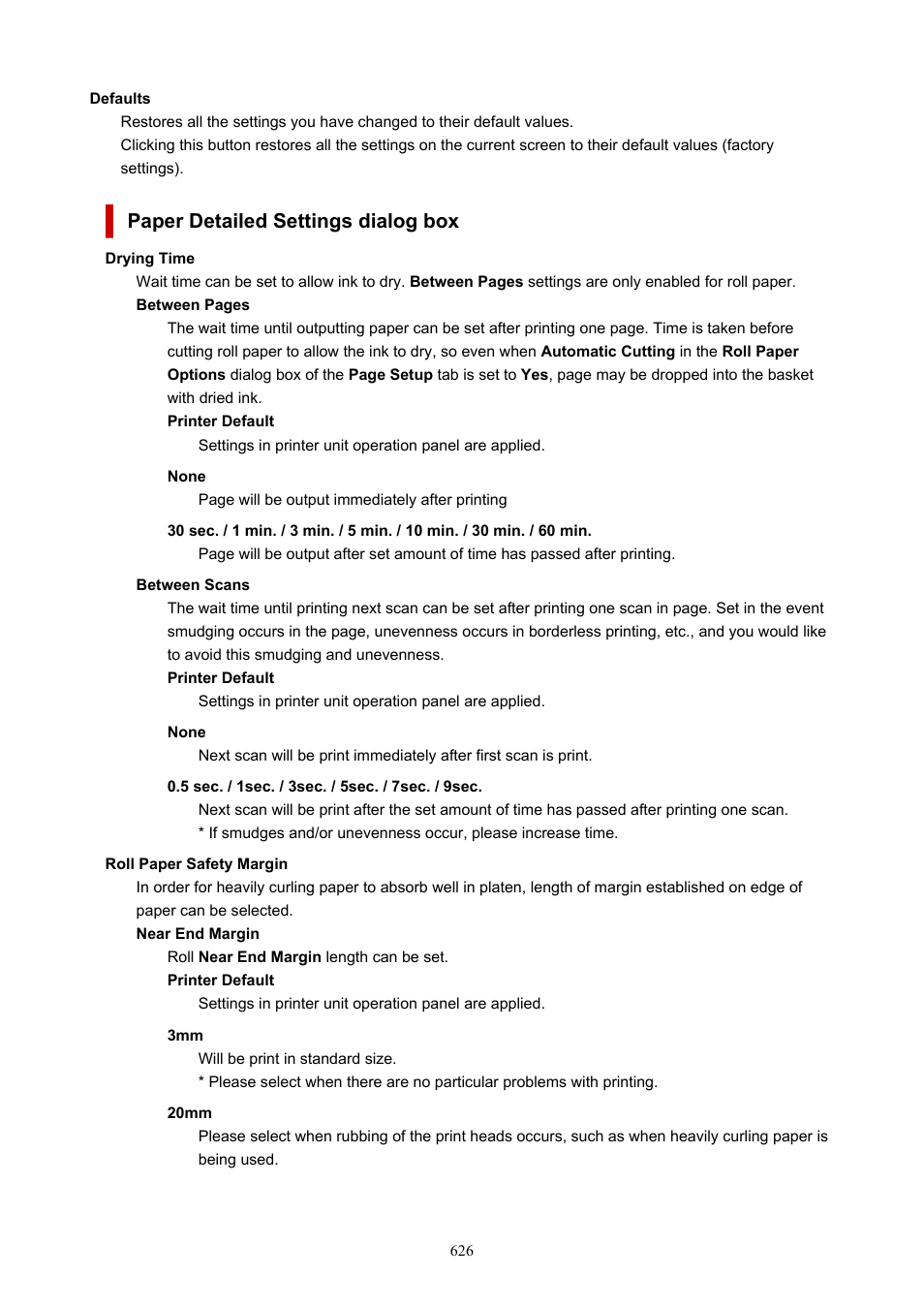 Defaults

Restores all the settings you have changed to their default values.
Clicking this button restores all the settings on the current screen to their default values (factory settings).

Paper Detailed Settings dialog box

Drying Time

Wait time can be set to allow ink to dry. Between Pages settings are only enabled for roll paper.

Between Pages

The wait time until outputting paper can be set after printing one page. Time is taken before cutting roll paper to allow the ink to dry, so even when Automatic Cutting in the Roll Paper Options dialog box of the Page Setup tab is set to Yes, page may be dropped into the basket with dried ink.

Printer Default

Settings in printer unit operation panel are applied.

None

Page will be output immediately after printing

30 sec. / 1 min. / 3 min. / 5 min. / 10 min. / 30 min. / 60 min.

Page will be output after set amount of time has passed after printing.

Between Scans

The wait time until printing next scan can be set after printing one scan in page. Set in the event smudging occurs in the page, unevenness occurs in borderless printing, etc., and you would like to avoid this smudging and unevenness.

Printer Default

Settings in printer unit operation panel are applied.

None

Next scan will be print immediately after first scan is print.

0.5 sec. / 1sec. / 3sec. / 5sec. / 7sec. / 9sec.

Next scan will be print after the set amount of time has passed after printing one scan.
* If smudges and/or unevenness occur, please increase time.

Roll Paper Safety Margin

In order for heavily curling paper to absorb well in platen, length of margin established on edge of paper can be selected.

Near End Margin

Roll Near End Margin length can be set.

Printer Default

Settings in printer unit operation panel are applied.

3mm

Will be print in standard size.
* Please select when there are no particular problems with printing.

20mm

Please select when rubbing of the print heads occurs, such as when heavily curling paper is being used.

626